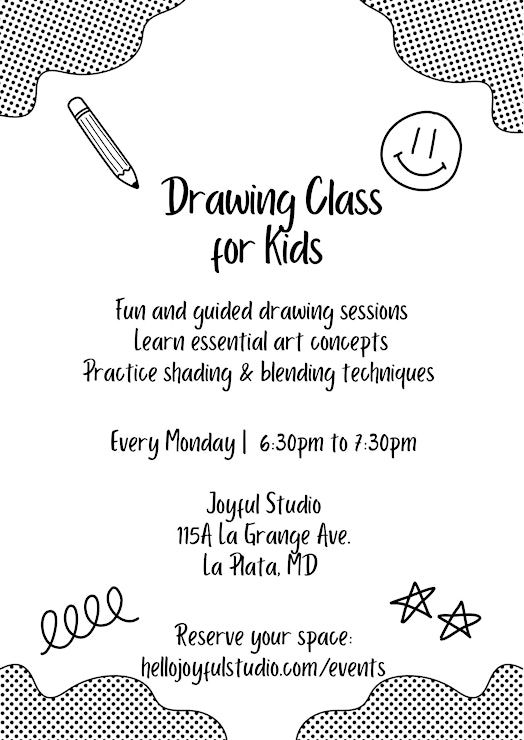 Drawing Class for Kids

Fun and guided drawing sessions
Learn essential art concepts
Practice shading & blending techniques

Every Monday | 6:30pm to 7:30pm

Joyful Studio
115A La Grange Ave.
La Plata, MD

Reserve your space:
hellojoyfulstudio.com/events